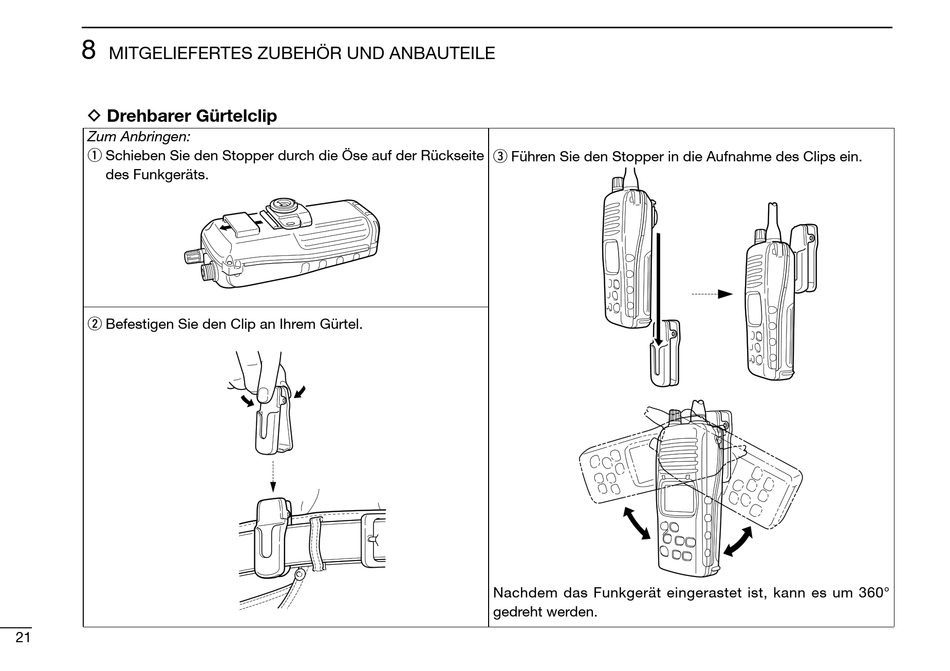 8 MITGELIEFERTES ZUBEHÖR UND ANBAUTEILE

◇ Drehbarer Gürtelclip

Zum Anbringen:
① Schieben Sie den Stopper durch die Öse auf der Rückseite des Funkgeräts.

② Befestigen Sie den Clip an Ihrem Gürtel.

③ Führen Sie den Stopper in die Aufnahme des Clips ein.

Nachdem das Funkgerät eingerastet ist, kann es um 360° gedreht werden.

21